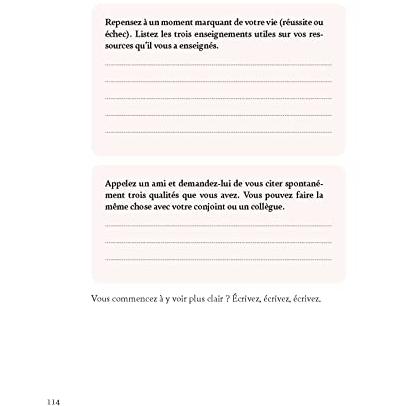 Repensez à un moment marquant de votre vie (réussite ou échec). Listez les trois enseignements utiles sur vos ressources qu'il vous a enseignés.

____
____
____
____
____

Appelez un ami et demandez-lui de vous citer spontanément trois qualités que vous avez. Vous pouvez faire la même chose avec votre conjoint ou un collègue.

____
____
____

Vous commencez à y voir plus clair ? Écrivez, écrivez, écrivez.

114